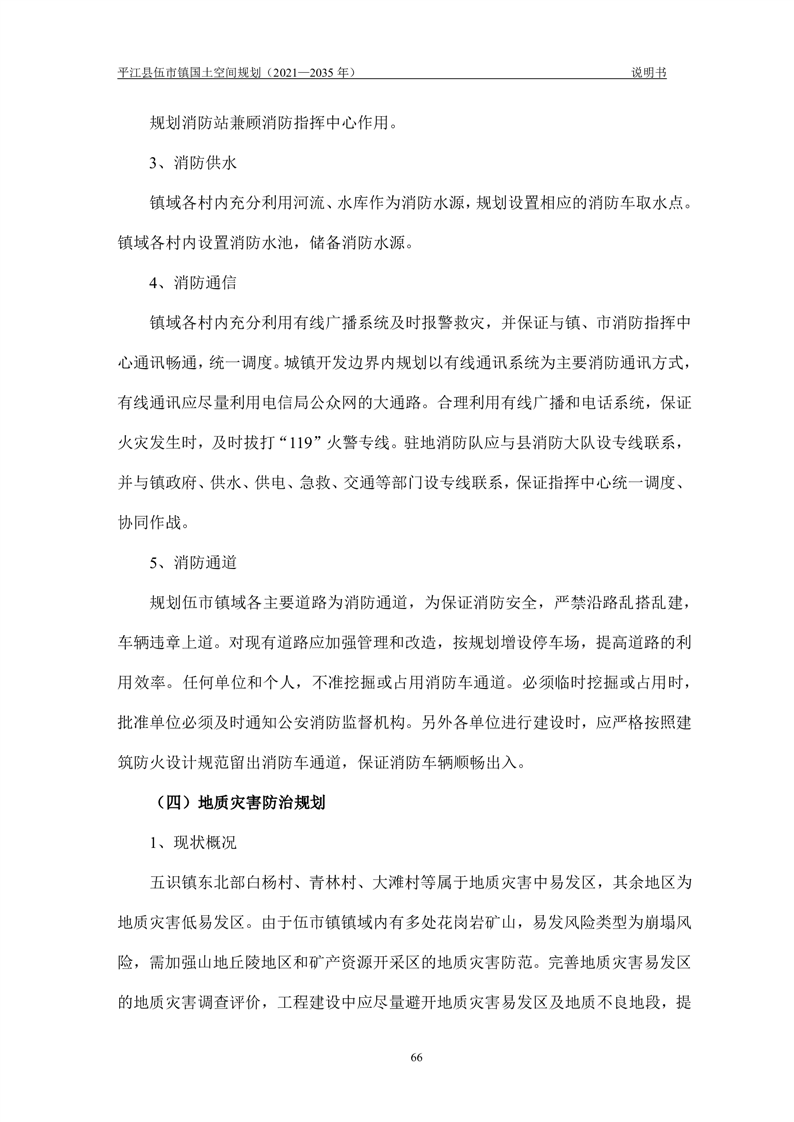 平江县伍市镇国土空间规划（2021—2035 年）　　说明书

规划消防站兼顾消防指挥中心作用。

3、消防供水

镇域各村内充分利用河流、水库作为消防水源，规划设置相应的消防车取水点。镇域各村内设置消防水池，储备消防水源。

4、消防通信

镇域各村内充分利用有线广播系统及时报警救灾，并保证与镇、市消防指挥中心通讯畅通，统一调度。城镇开发边界内规划以有线通讯系统为主要消防通讯方式，有线通讯应尽量利用电信局公众网的大通路。合理利用有线广播和电话系统，保证火灾发生时，及时拔打“119”火警专线。驻地消防队应与县消防大队设专线联系，并与镇政府、供水、供电、急救、交通等部门设专线联系，保证指挥中心统一调度、协同作战。

5、消防通道

规划伍市镇域各主要道路为消防通道，为保证消防安全，严禁沿路乱搭乱建，车辆违章上道。对现有道路应加强管理和改造，按规划增设停车场，提高道路的利用效率。任何单位和个人，不准挖掘或占用消防车通道。必须临时挖掘或占用时，批准单位必须及时通知公安消防监督机构。另外各单位进行建设时，应严格按照建筑防火设计规范留出消防车通道，保证消防车辆顺畅出入。

（四）地质灾害防治规划

1、现状概况

五识镇东北部白杨村、青林村、大滩村等属于地质灾害中易发区，其余地区为地质灾害低易发区。由于伍市镇镇域内有多处花岗岩矿山，易发风险类型为崩塌风险，需加强山地丘陵地区和矿产资源开采区的地质灾害防范。完善地质灾害易发区的地质灾害调查评价，工程建设中应尽量避开地质灾害易发区及地质不良地段，提

66